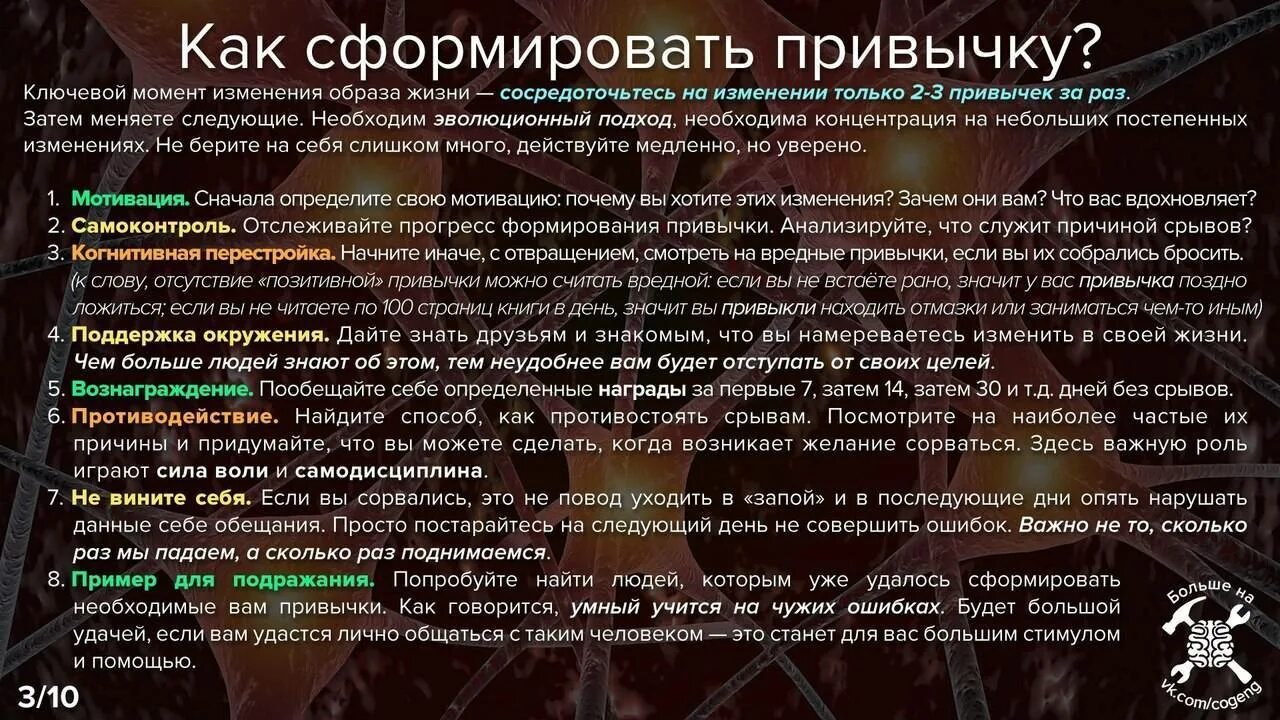 Как сформировать привычку?

Ключевой момент изменения образа жизни — сосредоточьтесь на изменении только 2-3 привычек за раз. Затем меняете следующие. Необходим эволюционный подход, необходима концентрация на небольших постепенных изменениях. Не берите на себя слишком много, действуйте медленно, но уверено.

1. Мотивация. Сначала определите свою мотивацию: почему вы хотите этих изменения? Зачем они вам? Что вас вдохновляет?
2. Самоконтроль. Отслеживайте прогресс формирования привычки. Анализируйте, что служит причиной срывов?
3. Когнитивная перестройка. Начните иначе, с отвращением, смотреть на вредные привычки, если вы их собрались бросить. (к слову, отсутствие «позитивной» привычки можно считать вредной: если вы не встаёте рано, значит у вас привычка поздно ложиться; если вы не читаете по 100 страниц книги в день, значит вы привыкли находить отмазки или заниматься чем-то иным)
4. Поддержка окружения. Дайте знать друзьям и знакомым, что вы намереваетесь изменить в своей жизни. Чем больше людей знают об этом, тем неудобнее вам будет отступать от своих целей.
5. Вознаграждение. Пообещайте себе определенные награды за первые 7, затем 14, затем 30 и т.д. дней без срывов.
6. Противодействие. Найдите способ, как противостоять срывам. Посмотрите на наиболее частые их причины и придумайте, что вы можете сделать, когда возникает желание сорваться. Здесь важную роль играют сила воли и самодисциплина.
7. Не вините себя. Если вы сорвались, это не повод уходить в «запой» и в последующие дни опять нарушать данные себе обещания. Просто постарайтесь на следующий день не совершить ошибок. Важно не то, сколько раз мы падаем, а сколько раз поднимаемся.
8. Пример для подражания. Попробуйте найти людей, которым уже удалось сформировать необходимые вам привычки. Как говорится, умный учится на чужих ошибках. Будет большой удачей, если вам удастся лично общаться с таким человеком — это станет для вас большим стимулом и помощью.

3/10

Больше на
vk.com/cogeng